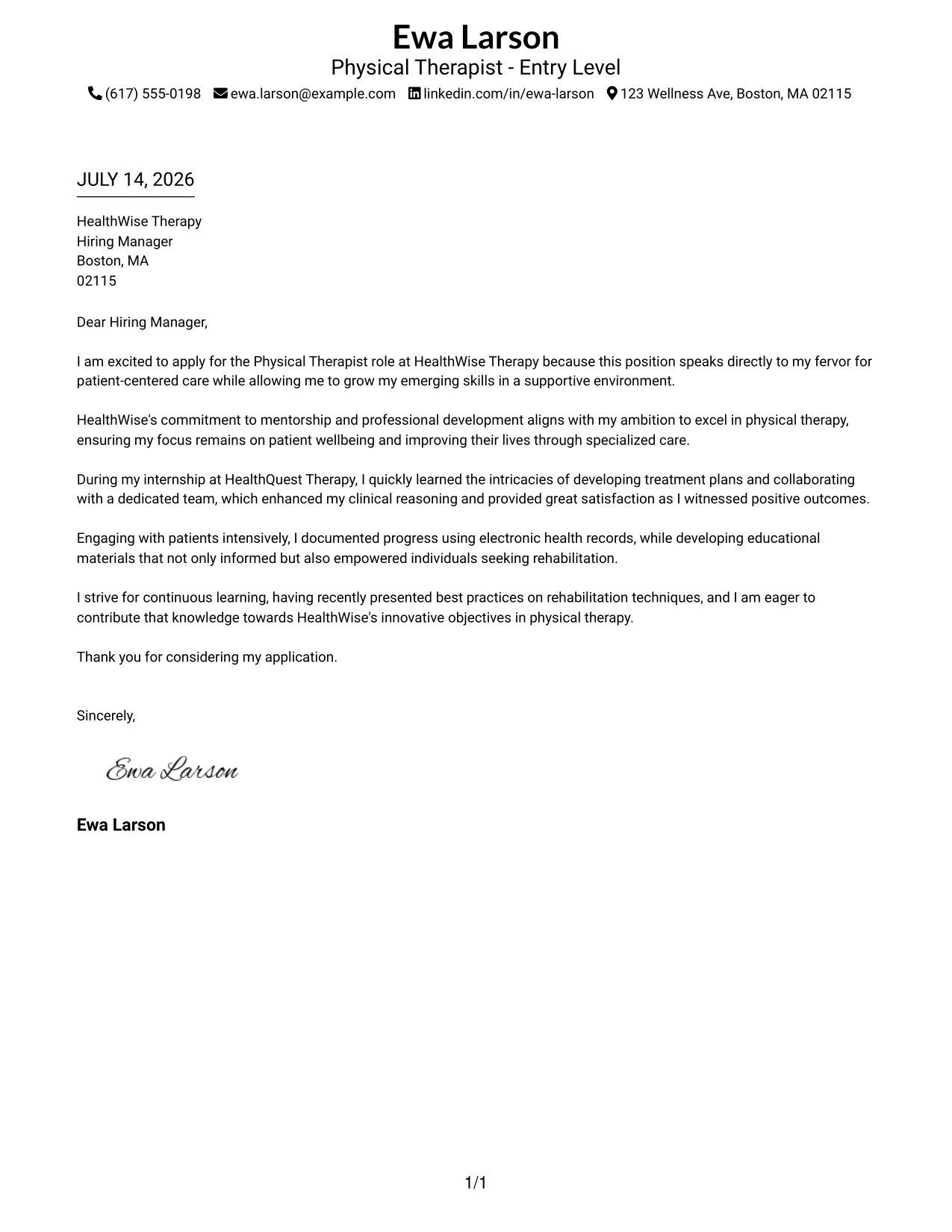 Ewa Larson
Physical Therapist - Entry Level
(617) 555-0198 ewa.larson@example.com linkedin.com/in/ewa-larson 123 Wellness Ave, Boston, MA 02115

JULY 14, 2026

HealthWise Therapy
Hiring Manager
Boston, MA
02115

Dear Hiring Manager,

I am excited to apply for the Physical Therapist role at HealthWise Therapy because this position speaks directly to my fervor for patient-centered care while allowing me to grow my emerging skills in a supportive environment.

HealthWise's commitment to mentorship and professional development aligns with my ambition to excel in physical therapy, ensuring my focus remains on patient wellbeing and improving their lives through specialized care.

During my internship at HealthQuest Therapy, I quickly learned the intricacies of developing treatment plans and collaborating with a dedicated team, which enhanced my clinical reasoning and provided great satisfaction as I witnessed positive outcomes.

Engaging with patients intensively, I documented progress using electronic health records, while developing educational materials that not only informed but also empowered individuals seeking rehabilitation.

I strive for continuous learning, having recently presented best practices on rehabilitation techniques, and I am eager to contribute that knowledge towards HealthWise's innovative objectives in physical therapy.

Thank you for considering my application.

Sincerely,

Ewa Larson

Ewa Larson

1/1